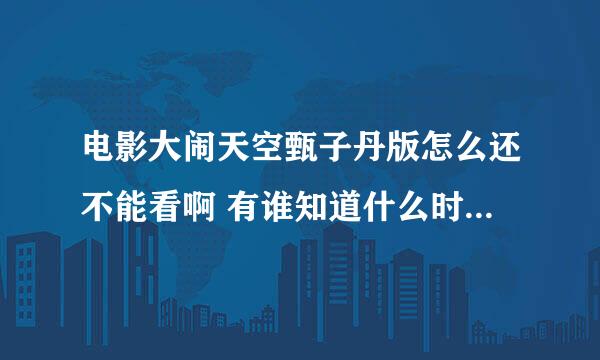 电影大闹天空甄子丹版怎么还不能看啊 有谁知道什么时...